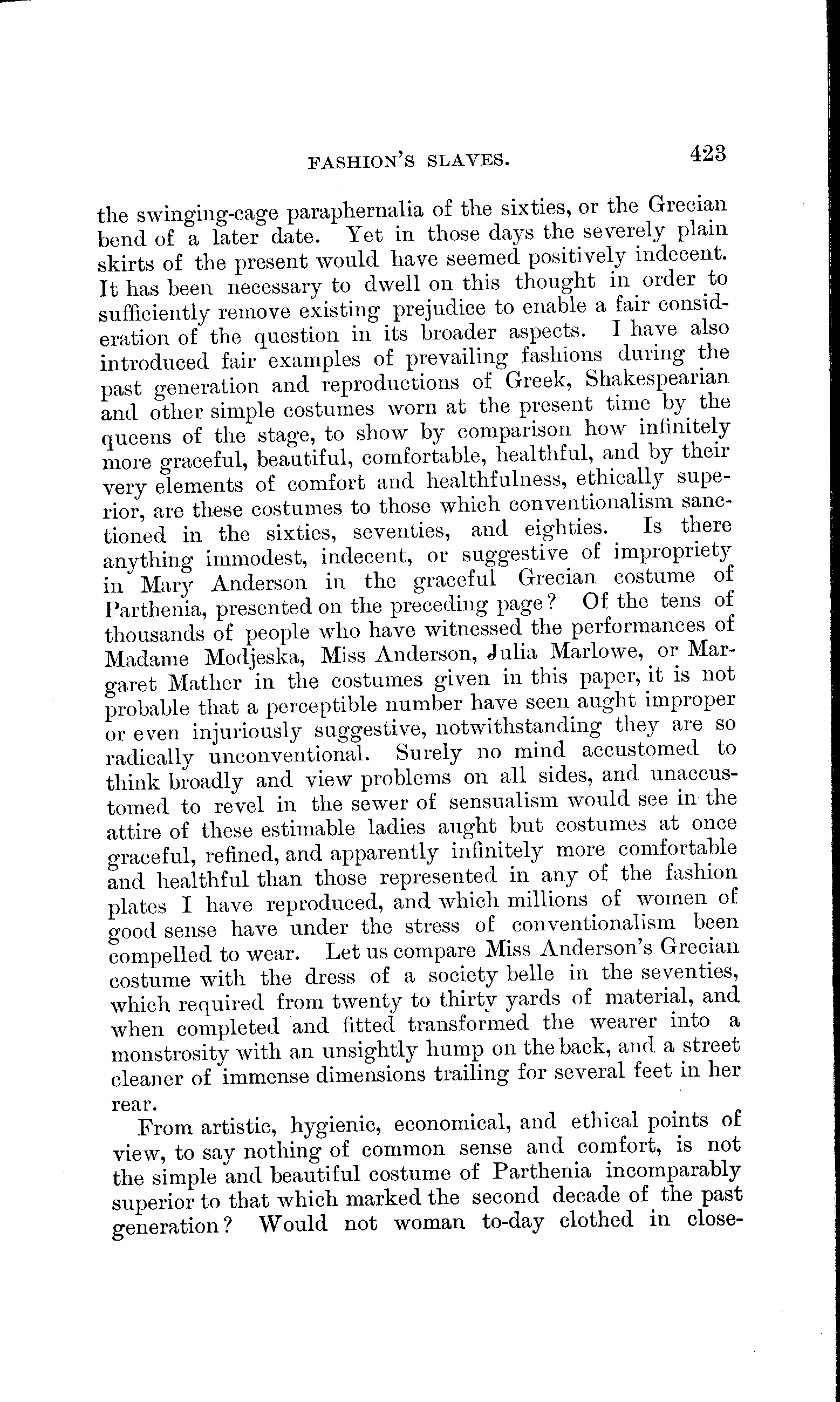 FASHION'S SLAVES. 423

the swinging-cage paraphernalia of the sixties, or the Grecian bend of a later date. Yet in those days the severely plain skirts of the present would have seemed positively indecent. It has been necessary to dwell on this thought in order to sufficiently remove existing prejudice to enable a fair consideration of the question in its broader aspects. I have also introduced fair examples of prevailing fashions during the past generation and reproductions of Greek, Shakespearian and other simple costumes worn at the present time by the queens of the stage, to show by comparison how infinitely more graceful, beautiful, comfortable, healthful, and by their very elements of comfort and healthfulness, ethically superior, are these costumes to those which conventionalism sanctioned in the sixties, seventies, and eighties. Is there anything immodest, indecent, or suggestive of impropriety in Mary Anderson in the graceful Grecian costume of Parthenia, presented on the preceding page? Of the tens of thousands of people who have witnessed the performances of Madame Modjeska, Miss Anderson, Julia Marlowe, or Margaret Mather in the costumes given in this paper, it is not probable that a perceptible number have seen aught improper or even injuriously suggestive, notwithstanding they are so radically unconventional. Surely no mind accustomed to think broadly and view problems on all sides, and unaccustomed to revel in the sewer of sensualism would see in the attire of these estimable ladies aught but costumes at once graceful, refined, and apparently infinitely more comfortable and healthful than those represented in any of the fashion plates I have reproduced, and which millions of women of good sense have under the stress of conventionalism been compelled to wear. Let us compare Miss Anderson's Grecian costume with the dress of a society belle in the seventies, which required from twenty to thirty yards of material, and when completed and fitted transformed the wearer into a monstrosity with an unsightly hump on the back, and a street cleaner of immense dimensions trailing for several feet in her rear.

From artistic, hygienic, economical, and ethical points of view, to say nothing of common sense and comfort, is not the simple and beautiful costume of Parthenia incomparably superior to that which marked the second decade of the past generation? Would not woman to-day clothed in close-